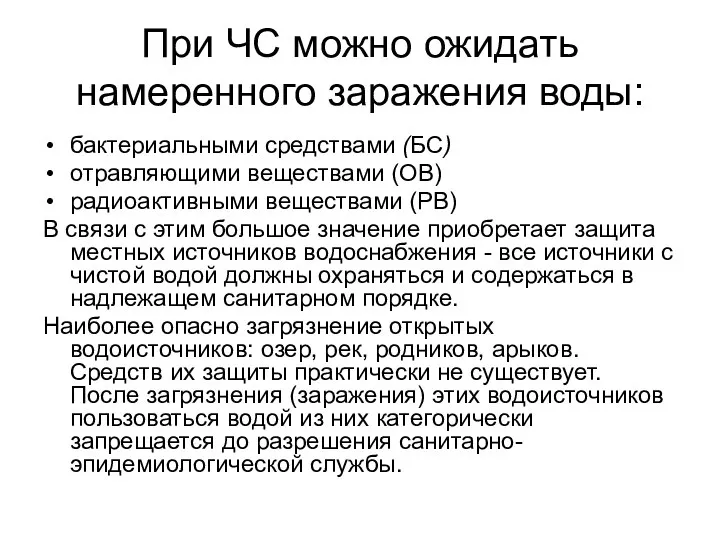 При ЧС можно ожидать намеренного заражения воды:

• бактериальными средствами (БС)
• отравляющими веществами (ОВ)
• радиоактивными веществами (РВ)

В связи с этим большое значение приобретает защита местных источников водоснабжения - все источники с чистой водой должны охраняться и содержаться в надлежащем санитарном порядке.

Наиболее опасно загрязнение открытых водоисточников: озер, рек, родников, арыков. Средств их защиты практически не существует. После загрязнения (заражения) этих водоисточников пользоваться водой из них категорически запрещается до разрешения санитарно-эпидемиологической службы.